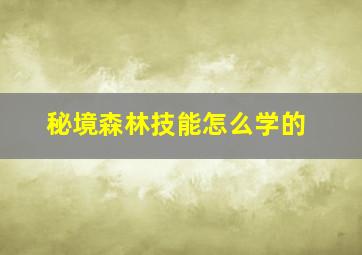 秘境森林技能怎么学的